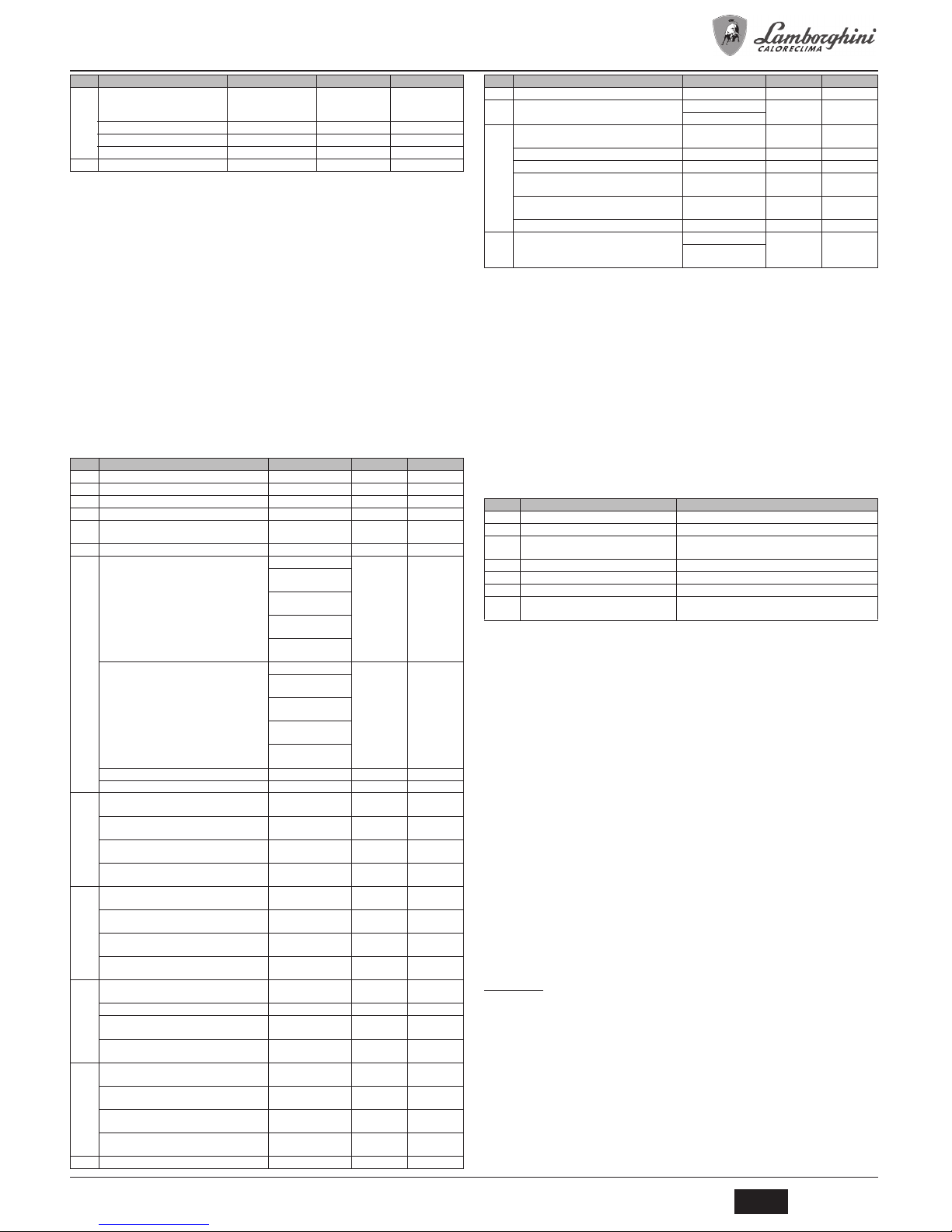 Lamborghini
CALORECLIMA